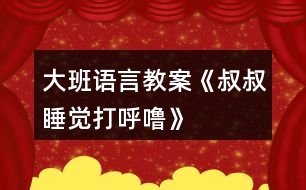 大班语言教案《叔叔睡觉打呼噜》